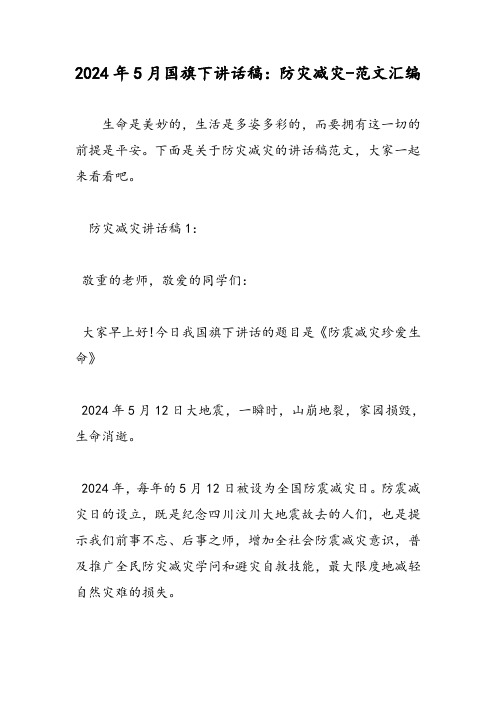 2024年5月国旗下讲话稿：防灾减灾-范文汇编

生命是美妙的，生活是多姿多彩的，而要拥有这一切的前提是平安。下面是关于防灾减灾的讲话稿范文，大家一起来看看吧。

防灾减灾讲话稿1：

敬重的老师，敬爱的同学们：

大家早上好!今日我国旗下讲话的题目是《防震减灾珍爱生命》

2024年5月12日大地震，一瞬时，山崩地裂，家园损毁，生命消逝。

2024年，每年的5月12日被设为全国防震减灾日。防震减灾日的设立，既是纪念四川汶川大地震故去的人们，也是提示我们前事不忘、后事之师，增加全社会防震减灾意识，普及推广全民防灾减灾学问和避灾自救技能，最大限度地减轻自然灾难的损失。